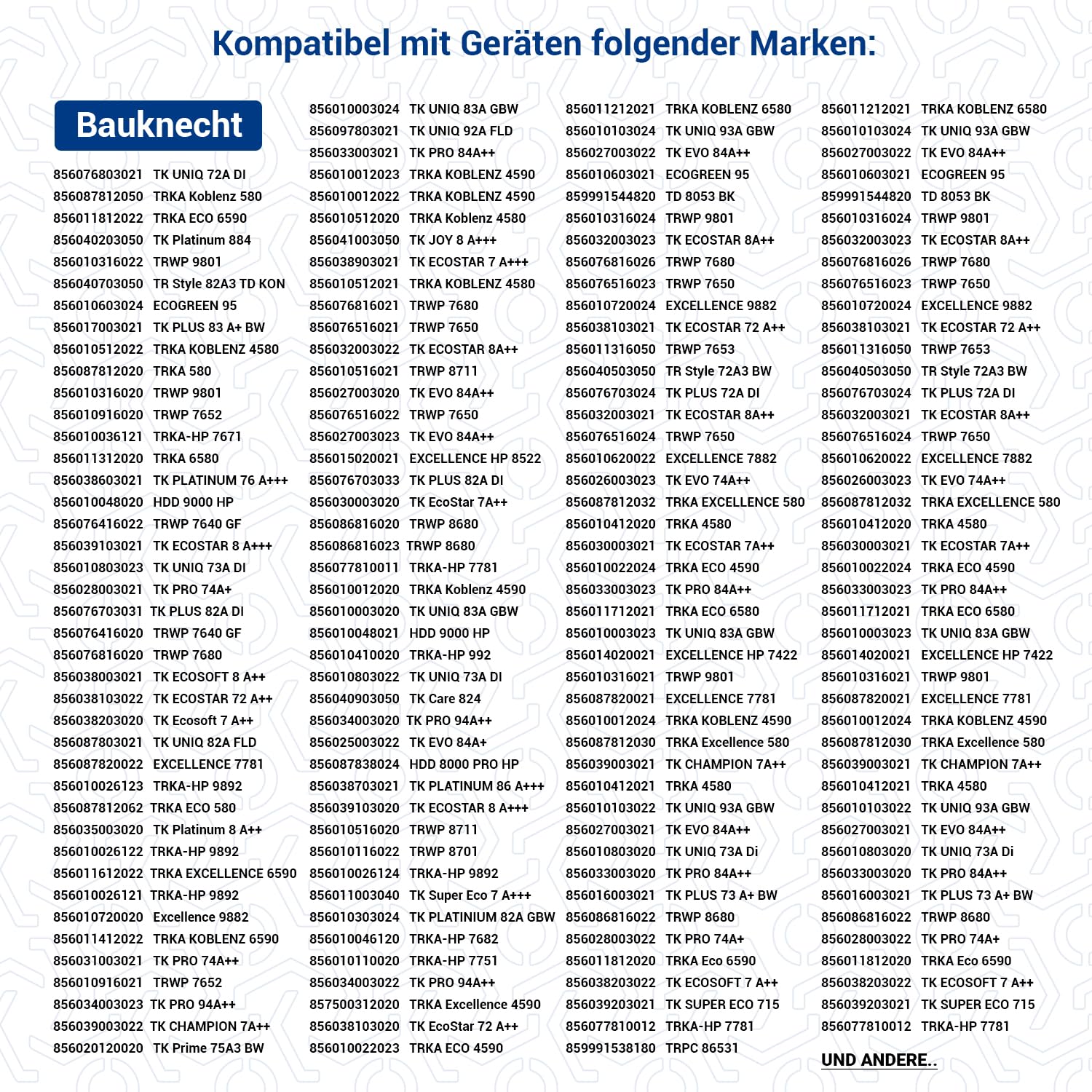 Kompatibel mit Geräten folgender Marken:

Bauknecht

856076803021 TK UNIQ 72A DI
856087812050 TRKA Koblenz 580
856011812022 TRKA ECO 6590
856040203050 TK Platinum 884
856010316022 TRWP 9801
856040703050 TR Style 82A3 TD KON
856010603024 ECOGREEN 95
856017003021 TK PLUS 83 A+ BW
856010512022 TRKA KOBLENZ 4580
856087812020 TRKA 580
856010316020 TRWP 9801
856010916020 TRWP 7652
856010036121 TRKA-HP 7671
856011312020 TRKA 6580
856038603021 TK PLATINUM 76 A+++
856010048020 HDD 9000 HP
856076416022 TRWP 7640 GF
856039103021 TK ECOSTAR 8 A+++
856010803023 TK UNIQ 73A DI
856028003021 TK PRO 74A+
856076703031 TK PLUS 82A DI
856076416020 TRWP 7640 GF
856076816020 TRWP 7680
856038003021 TK ECOSOFT 8 A++
856038103022 TK ECOSTAR 72 A++
856038203020 TK Ecosoft 7 A++
856087803021 TK UNIQ 82A FLD
856087820022 EXCELLENCE 7781
856010026123 TRKA-HP 9892
856087812062 TRKA ECO 580
856035003020 TK Platinum 8 A++
856010026122 TRKA-HP 9892
856011612022 TRKA EXCELLENCE 6590
856010026121 TRKA-HP 9892
856010720020 Excellence 9882
856011412022 TRKA KOBLENZ 6590
856031003021 TK PRO 74A++
856010916021 TRWP 7652
856034003023 TK PRO 94A++
856039003022 TK CHAMPION 7A++
856020120020 TK Prime 75A3 BW

856010003024 TK UNIQ 83A GBW
856097803021 TK UNIQ 92A FLD
856033003021 TK PRO 84A++
856010012023 TRKA KOBLENZ 4590
856010012022 TRKA KOBLENZ 4590
856010512020 TRKA Koblenz 4580
856041003050 TK JOY 8 A+++
856038903021 TK ECOSTAR 7 A+++
856010512021 TRKA KOBLENZ 4580
856076816021 TRWP 7680
856076516021 TRWP 7650
856032003022 TK ECOSTAR 8A++
856010516021 TRWP 8711
856027003020 TK EVO 84A++
856076516022 TRWP 7650
856027003023 TK EVO 84A++
856015020021 EXCELLENCE HP 8522
856076703033 TK PLUS 82A DI
856030003020 TK EcoStar 7A++
856086816020 TRWP 8680
856086816023 TRWP 8680
856077810011 TRKA-HP 7781
856010012020 TRKA Koblenz 4590
856010003020 TK UNIQ 83A GBW
856010048021 HDD 9000 HP
856010410020 TRKA-HP 992
856010803022 TK UNIQ 73A DI
856040903050 TK Care 824
856034003020 TK PRO 94A++
856025003022 TK EVO 84A+
856087838024 HDD 8000 PRO HP
856038703021 TK PLATINUM 86 A+++
856039103020 TK ECOSTAR 8 A+++
856010516020 TRWP 8711
856010116022 TRWP 8701
856010026124 TRKA-HP 9892
856011003040 TK Super Eco 7 A+++
856010303024 TK PLATINIUM 82A GBW
856010046120 TRKA-HP 7682
856010110020 TRKA-HP 7751
856034003022 TK PRO 94A++
857500312020 TRKA Excellence 4590
856038103020 TK EcoStar 72 A++
856010022023 TRKA ECO 4590

856011212021 TRKA KOBLENZ 6580
856010103024 TK UNIQ 93A GBW
856027003022 TK EVO 84A++
856010603021 ECOGREEN 95
859991544820 TD 8053 BK
856010316024 TRWP 9801
856032003023 TK ECOSTAR 8A++
856076816026 TRWP 7680
856076516023 TRWP 7650
856010720024 EXCELLENCE 9882
856038103021 TK ECOSTAR 72 A++
856011316050 TRWP 7653
856040503050 TR Style 72A3 BW
856076703024 TK PLUS 72A DI
856032003021 TK ECOSTAR 8A++
856076516024 TRWP 7650
856010620022 EXCELLENCE 7882
856026003023 TK EVO 74A++
856087812032 TRKA EXCELLENCE 580
856010412020 TRKA 4580
856030003021 TK ECOSTAR 7A++
856010022024 TRKA ECO 4590
856033003023 TK PRO 84A++
856011712021 TRKA ECO 6580
856010003023 TK UNIQ 83A GBW
856014020021 EXCELLENCE HP 7422
856010316021 TRWP 9801
856087820021 EXCELLENCE 7781
856010012024 TRKA KOBLENZ 4590
856087812030 TRKA Excellence 580
856039003021 TK CHAMPION 7A++
856010412021 TRKA 4580
856010103022 TK UNIQ 93A GBW
856027003021 TK EVO 84A++
856010803020 TK UNIQ 73A Di
856033003020 TK PRO 84A++
856016003021 TK PLUS 73 A+ BW
856086816022 TRWP 8680
856028003022 TK PRO 74A+
856011812020 TRKA Eco 6590
856038203022 TK ECOSOFT 7 A++
856039203021 TK SUPER ECO 715
856077810012 TRKA-HP 7781
859991538180 TRPC 86531

856011212021 TRKA KOBLENZ 6580
856010103024 TK UNIQ 93A GBW
856027003022 TK EVO 84A++
856010603021 ECOGREEN 95
859991544820 TD 8053 BK
856010316024 TRWP 9801
856032003023 TK ECOSTAR 8A++
856076816026 TRWP 7680
856076516023 TRWP 7650
856010720024 EXCELLENCE 9882
856038103021 TK ECOSTAR 72 A++
856011316050 TRWP 7653
856040503050 TR Style 72A3 BW
856076703024 TK PLUS 72A DI
856032003021 TK ECOSTAR 8A++
856076516024 TRWP 7650
856010620022 EXCELLENCE 7882
856026003023 TK EVO 74A++
856087812032 TRKA EXCELLENCE 580
856010412020 TRKA 4580
856030003021 TK ECOSTAR 7A++
856010022024 TRKA ECO 4590
856033003023 TK PRO 84A++
856011712021 TRKA ECO 6580
856010003023 TK UNIQ 83A GBW
856014020021 EXCELLENCE HP 7422
856010316021 TRWP 9801
856087820021 EXCELLENCE 7781
856010012024 TRKA KOBLENZ 4590
856087812030 TRKA Excellence 580
856039003021 TK CHAMPION 7A++
856010412021 TRKA 4580
856010103022 TK UNIQ 93A GBW
856027003021 TK EVO 84A++
856010803020 TK UNIQ 73A Di
856033003020 TK PRO 84A++
856016003021 TK PLUS 73 A+ BW
856086816022 TRWP 8680
856028003022 TK PRO 74A+
856011812020 TRKA Eco 6590
856038203022 TK ECOSOFT 7 A++
856039203021 TK SUPER ECO 715
856077810012 TRKA-HP 7781

UND ANDERE..